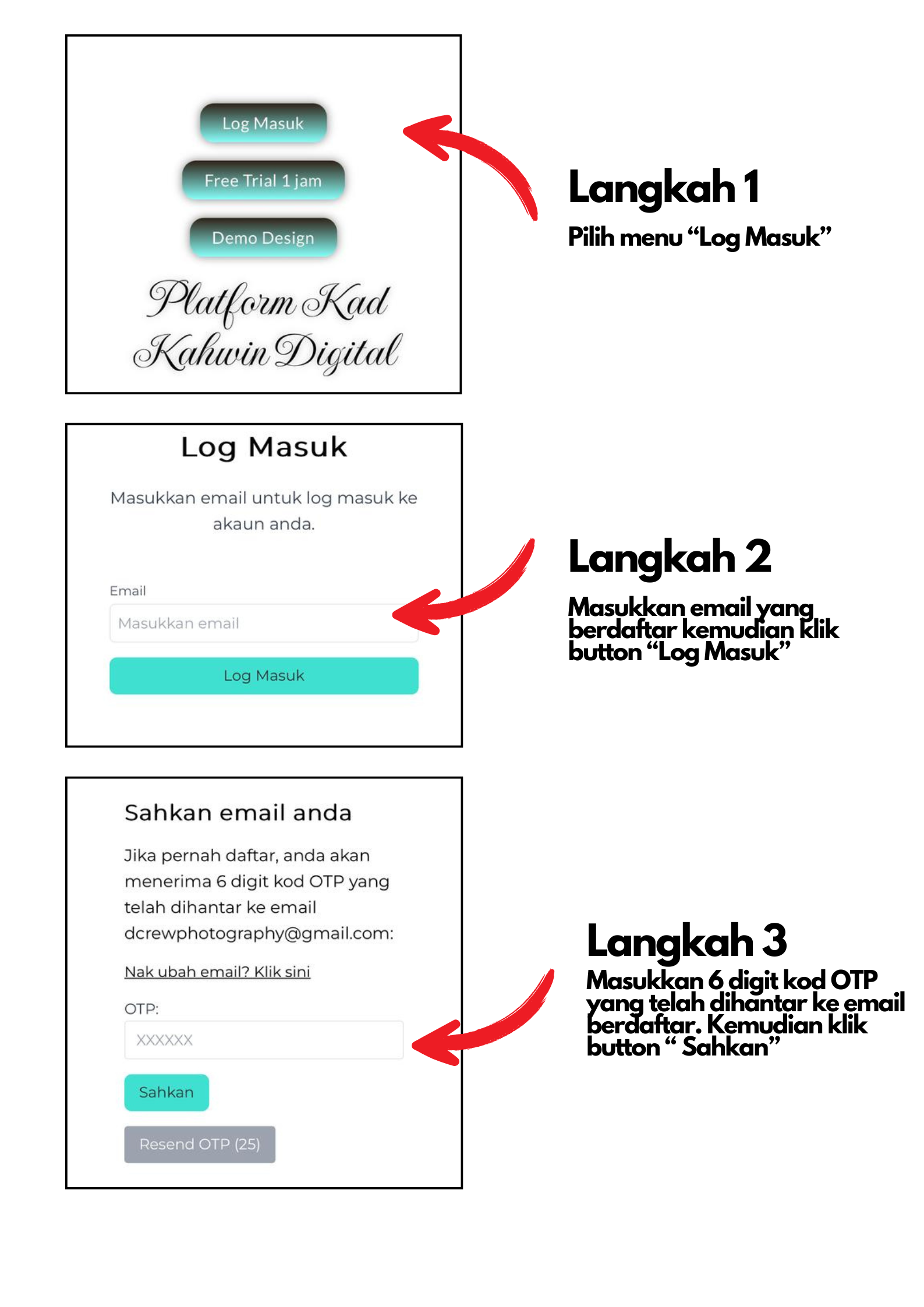 Log Masuk

Free Trial 1 jam

Demo Design

Platform Kad Kahwin Digital

Langkah 1

Pilih menu “Log Masuk”

Log Masuk

Masukkan email untuk log masuk ke akaun anda.

Email

Masukkan email

Log Masuk

Langkah 2

Masukkan email yang berdaftar kemudian klik button “Log Masuk”

Sahkan email anda

Jika pernah daftar, anda akan menerima 6 digit kod OTP yang telah dihantar ke email dcrewphotography@gmail.com:

Nak ubah email? Klik sini

OTP:

XXXXXX

Sahkan

Resend OTP (25)

Langkah 3

Masukkan 6 digit kod OTP yang telah dihantar ke email berdaftar. Kemudian klik button “ Sahkan”